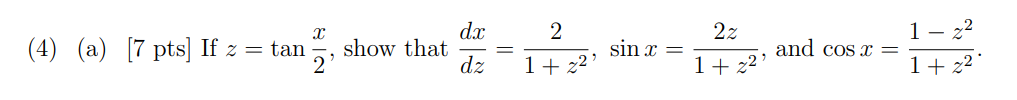 (4) (a) [7 pts] If $z = \tan\frac{x}{2}$, show that $\frac{dx}{dz} = \frac{2}{1+z^2}$, $\sin x = \frac{2z}{1+z^2}$, and $\cos x = \frac{1-z^2}{1+z^2}$.